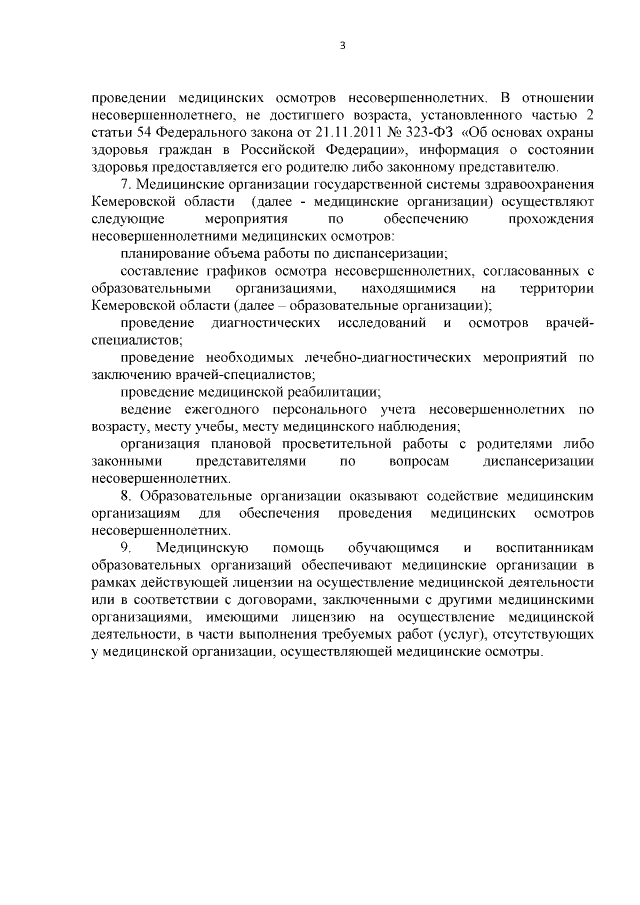 3

проведении медицинских осмотров несовершеннолетних. В отношении несовершеннолетнего, не достигшего возраста, установленного частью 2 статьи 54 Федерального закона от 21.11.2011 № 323-ФЗ «Об основах охраны здоровья граждан в Российской Федерации», информация о состоянии здоровья предоставляется его родителю либо законному представителю.

7. Медицинские организации государственной системы здравоохранения Кемеровской области (далее - медицинские организации) осуществляют следующие мероприятия по обеспечению прохождения несовершеннолетними медицинских осмотров:

планирование объема работы по диспансеризации;

составление графиков осмотра несовершеннолетних, согласованных с образовательными организациями, находящимися на территории Кемеровской области (далее – образовательные организации);

проведение диагностических исследований и осмотров врачей-специалистов;

проведение необходимых лечебно-диагностических мероприятий по заключению врачей-специалистов;

проведение медицинской реабилитации;

ведение ежегодного персонального учета несовершеннолетних по возрасту, месту учебы, месту медицинского наблюдения;

организация плановой просветительной работы с родителями либо законными представителями по вопросам диспансеризации несовершеннолетних.

8. Образовательные организации оказывают содействие медицинским организациям для обеспечения проведения медицинских осмотров несовершеннолетних.

9. Медицинскую помощь обучающимся и воспитанникам образовательных организаций обеспечивают медицинские организации в рамках действующей лицензии на осуществление медицинской деятельности или в соответствии с договорами, заключенными с другими медицинскими организациями, имеющими лицензию на осуществление медицинской деятельности, в части выполнения требуемых работ (услуг), отсутствующих у медицинской организации, осуществляющей медицинские осмотры.